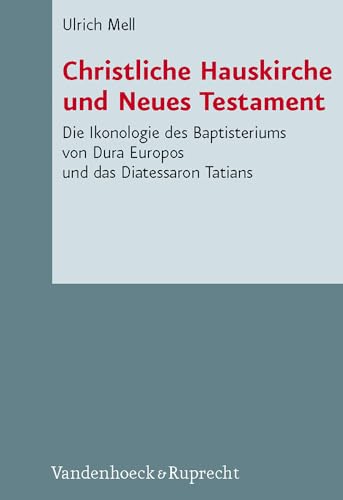 Ulrich Mell

Christliche Hauskirche und Neues Testament

Die Ikonologie des Baptisteriums von Dura Europos und das Diatessaron Tatians

Vandenhoeck & Ruprecht